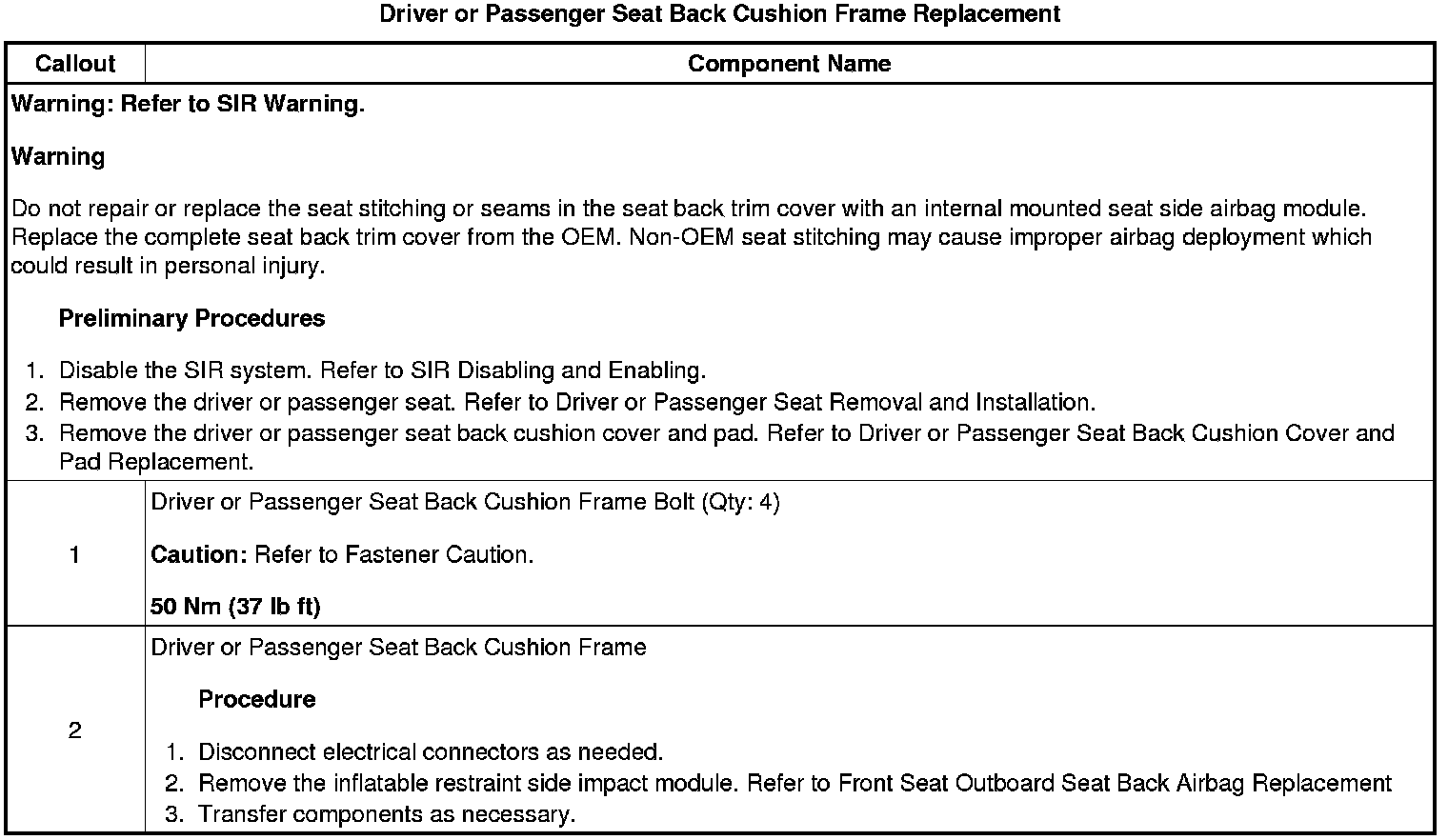 Driver or Passenger Seat Back Cushion Frame Replacement

| Callout | Component Name |
|---|---|
| Warning: Refer to SIR Warning.<br><br>Warning<br><br>Do not repair or replace the seat stitching or seams in the seat back trim cover with an internal mounted seat side airbag module. Replace the complete seat back trim cover from the OEM. Non-OEM seat stitching may cause improper airbag deployment which could result in personal injury.<br><br>Preliminary Procedures<br><br>1. Disable the SIR system. Refer to SIR Disabling and Enabling.<br>2. Remove the driver or passenger seat. Refer to Driver or Passenger Seat Removal and Installation.<br>3. Remove the driver or passenger seat back cushion cover and pad. Refer to Driver or Passenger Seat Back Cushion Cover and Pad Replacement. | |
| 1 | Driver or Passenger Seat Back Cushion Frame Bolt (Qty: 4)<br><br>Caution: Refer to Fastener Caution.<br><br>50 Nm (37 lb ft) |
| 2 | Driver or Passenger Seat Back Cushion Frame<br><br>Procedure<br><br>1. Disconnect electrical connectors as needed.<br>2. Remove the inflatable restraint side impact module. Refer to Front Seat Outboard Seat Back Airbag Replacement<br>3. Transfer components as necessary. |